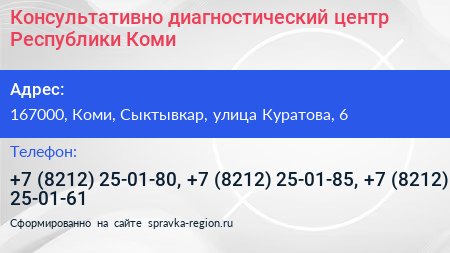 Консультативно диагностический центр Республики Коми

Адрес:

167000, Коми, Сыктывкар, улица Куратова, 6

Телефон:

+7 (8212) 25-01-80, +7 (8212) 25-01-85, +7 (8212) 25-01-61

Сформированно на сайте spravka-region.ru